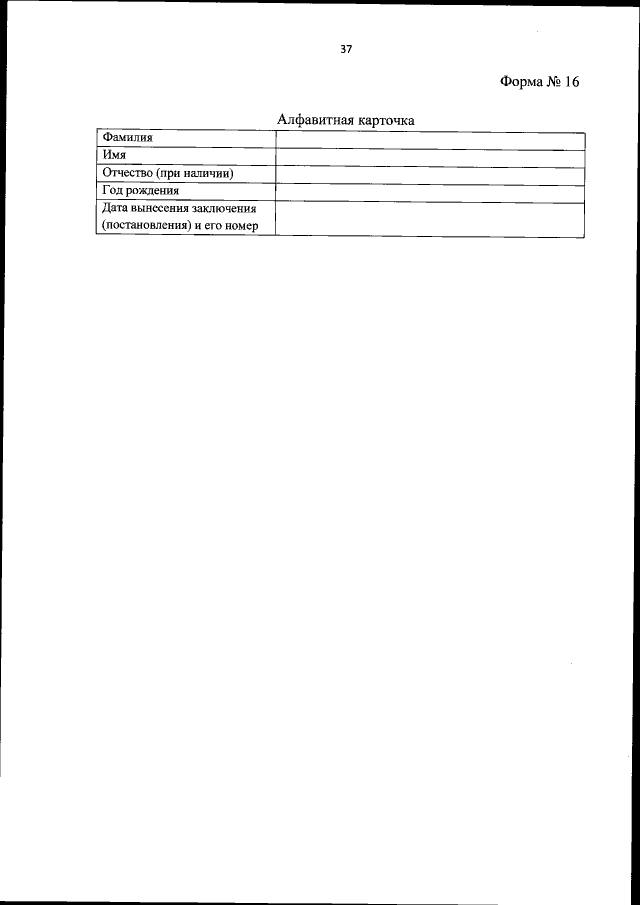 37

Форма № 16

Алфавитная карточка

| Фамилия | |
|---|---|
| Имя | |
| Отчество (при наличии) | |
| Год рождения | |
| Дата вынесения заключения (постановления) и его номер | |